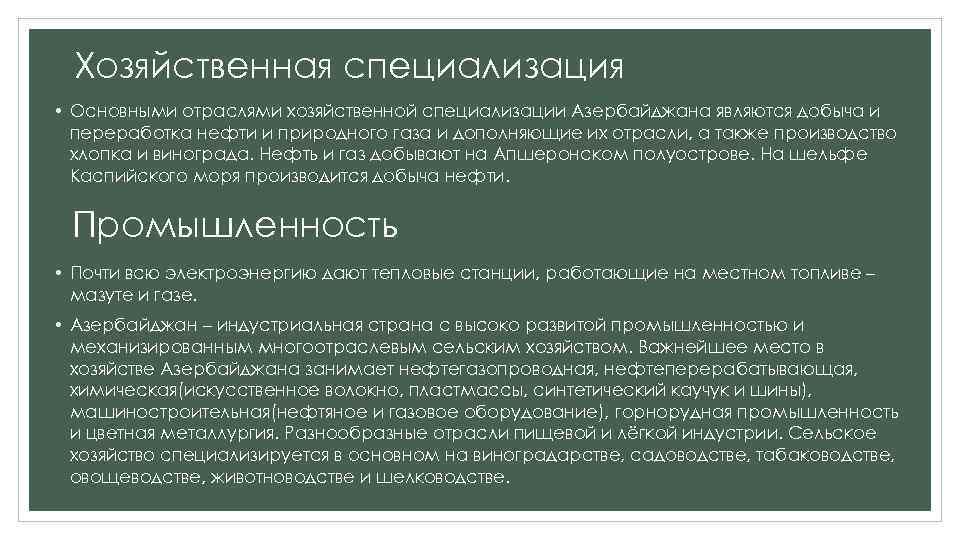 Хозяйственная специализация

• Основными отраслями хозяйственной специализации Азербайджана являются добыча и переработка нефти и природного газа и дополняющие их отрасли, а также производство хлопка и винограда. Нефть и газ добывают на Апшеронском полуострове. На шельфе Каспийского моря производится добыча нефти.

Промышленность

• Почти всю электроэнергию дают тепловые станции, работающие на местном топливе – мазуте и газе.

• Азербайджан – индустриальная страна с высоко развитой промышленностью и механизированным многоотраслевым сельским хозяйством. Важнейшее место в хозяйстве Азербайджана занимает нефтегазопроводная, нефтеперерабатывающая, химическая(искусственное волокно, пластмассы, синтетический каучук и шины), машиностроительная(нефтяное и газовое оборудование), горнорудная промышленность и цветная металлургия. Разнообразные отрасли пищевой и лёгкой индустрии. Сельское хозяйство специализируется в основном на виноградарстве, садоводстве, табаководстве, овощеводстве, животноводстве и шелководстве.